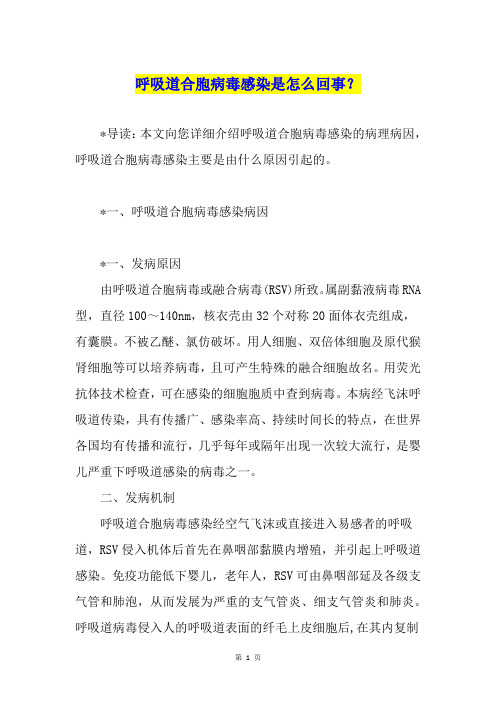 呼吸道合胞病毒感染是怎么回事？

*导读：本文向您详细介绍呼吸道合胞病毒感染的病理病因，呼吸道合胞病毒感染主要是由什么原因引起的。

*一、呼吸道合胞病毒感染病因

*一、发病原因

由呼吸道合胞病毒或融合病毒(RSV)所致。属副黏液病毒RNA型，直径100～140nm，核衣壳由32个对称20面体衣壳组成，有囊膜。不被乙醚、氯仿破坏。用人细胞、双倍体细胞及原代猴肾细胞等可以培养病毒，且可产生特殊的融合细胞故名。用荧光抗体技术检查，可在感染的细胞胞质中查到病毒。本病经飞沫呼吸道传染，具有传播广、感染率高、持续时间长的特点，在世界各国均有传播和流行，几乎每年或隔年出现一次较大流行，是婴儿严重下呼吸道感染的病毒之一。

二、发病机制

呼吸道合胞病毒感染经空气飞沫或直接进入易感者的呼吸道，RSV侵入机体后首先在鼻咽部黏膜内增殖，并引起上呼吸道感染。免疫功能低下婴儿，老年人，RSV可由鼻咽部延及各级支气管和肺泡，从而发展为严重的支气管炎、细支气管炎和肺炎。呼吸道病毒侵入人的呼吸道表面的纤毛上皮细胞后,在其内复制

第 1 页